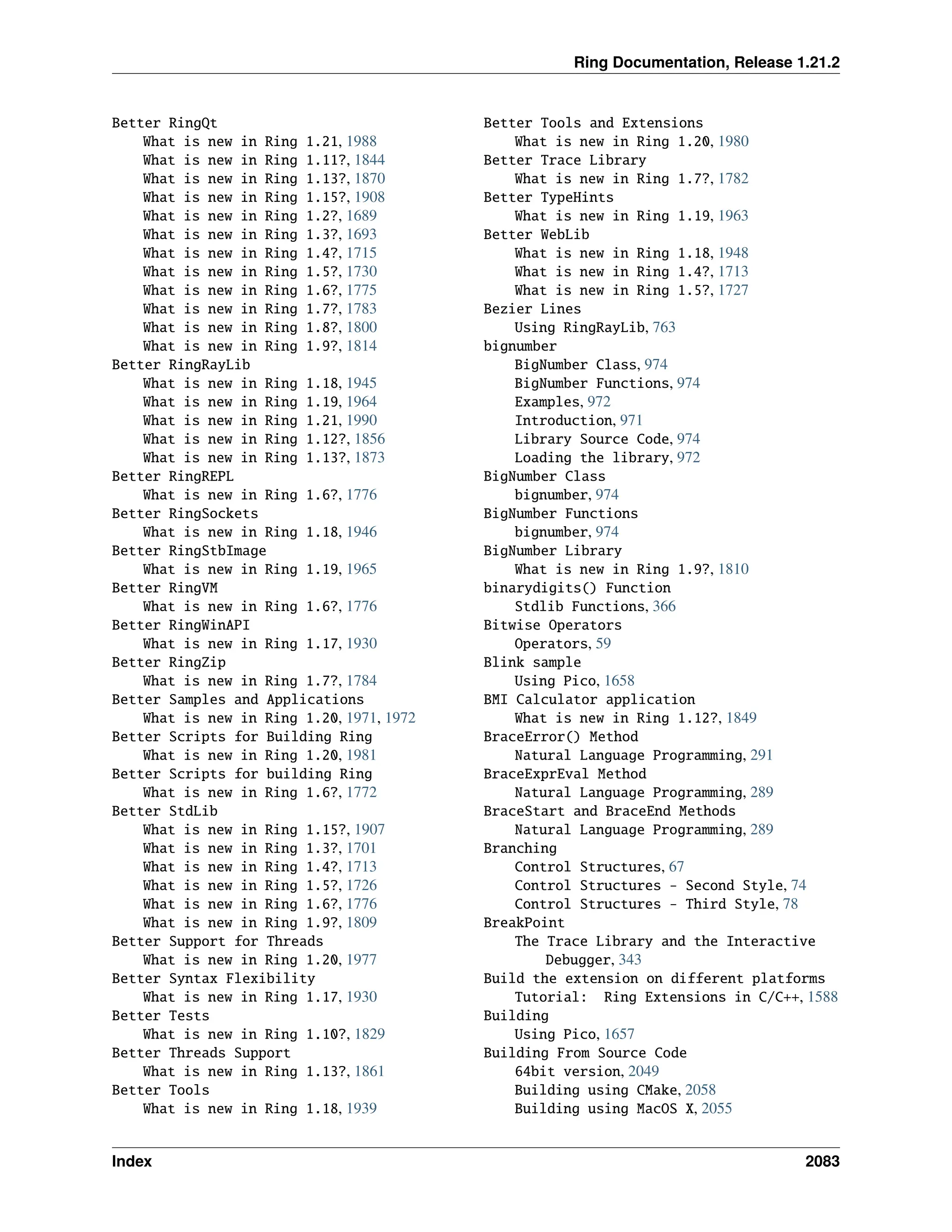 Ring Documentation, Release 1.21.2

Better RingQt
What is new in Ring 1.21, 1988
What is new in Ring 1.11?, 1844
What is new in Ring 1.13?, 1870
What is new in Ring 1.15?, 1908
What is new in Ring 1.2?, 1689
What is new in Ring 1.3?, 1693
What is new in Ring 1.4?, 1715
What is new in Ring 1.5?, 1730
What is new in Ring 1.6?, 1775
What is new in Ring 1.7?, 1783
What is new in Ring 1.8?, 1800
What is new in Ring 1.9?, 1814
Better RingRayLib
What is new in Ring 1.18, 1945
What is new in Ring 1.19, 1964
What is new in Ring 1.21, 1990
What is new in Ring 1.12?, 1856
What is new in Ring 1.13?, 1873
Better RingREPL
What is new in Ring 1.6?, 1776
Better RingSockets
What is new in Ring 1.18, 1946
Better RingStbImage
What is new in Ring 1.19, 1965
Better RingVM
What is new in Ring 1.6?, 1776
Better RingWinAPI
What is new in Ring 1.17, 1930
Better RingZip
What is new in Ring 1.7?, 1784
Better Samples and Applications
What is new in Ring 1.20, 1971, 1972
Better Scripts for Building Ring
What is new in Ring 1.20, 1981
Better Scripts for building Ring
What is new in Ring 1.6?, 1772
Better StdLib
What is new in Ring 1.15?, 1907
What is new in Ring 1.3?, 1701
What is new in Ring 1.4?, 1713
What is new in Ring 1.5?, 1726
What is new in Ring 1.6?, 1776
What is new in Ring 1.9?, 1809
Better Support for Threads
What is new in Ring 1.20, 1977
Better Syntax Flexibility
What is new in Ring 1.17, 1930
Better Tests
What is new in Ring 1.10?, 1829
Better Threads Support
What is new in Ring 1.13?, 1861
Better Tools
What is new in Ring 1.18, 1939

Better Tools and Extensions
What is new in Ring 1.20, 1980
Better Trace Library
What is new in Ring 1.7?, 1782
Better TypeHints
What is new in Ring 1.19, 1963
Better WebLib
What is new in Ring 1.18, 1948
What is new in Ring 1.4?, 1713
What is new in Ring 1.5?, 1727
Bezier Lines
Using RingRayLib, 763
bignumber
BigNumber Class, 974
BigNumber Functions, 974
Examples, 972
Introduction, 971
Library Source Code, 974
Loading the library, 972
BigNumber Class
bignumber, 974
BigNumber Functions
bignumber, 974
BigNumber Library
What is new in Ring 1.9?, 1810
binarydigits() Function
Stdlib Functions, 366
Bitwise Operators
Operators, 59
Blink sample
Using Pico, 1658
BMI Calculator application
What is new in Ring 1.12?, 1849
BraceError() Method
Natural Language Programming, 291
BraceExprEval Method
Natural Language Programming, 289
BraceStart and BraceEnd Methods
Natural Language Programming, 289
Branching
Control Structures, 67
Control Structures - Second Style, 74
Control Structures - Third Style, 78
BreakPoint
The Trace Library and the Interactive Debugger, 343
Build the extension on different platforms
Tutorial: Ring Extensions in C/C++, 1588
Building
Using Pico, 1657
Building From Source Code
64bit version, 2049
Building using CMake, 2058
Building using MacOS X, 2055

Index 2083